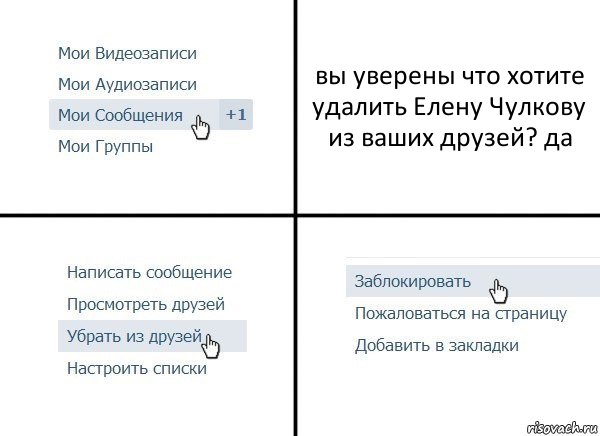 Мои Видеозаписи
Мои Аудиозаписи
Мои Сообщения +1
Мои Группы

вы уверены что хотите удалить Елену Чулкову из ваших друзей? да

Написать сообщение
Просмотреть друзей
Убрать из друзей
Настроить списки

Заблокировать
Пожаловаться на страницу
Добавить в закладки

risovach.ru